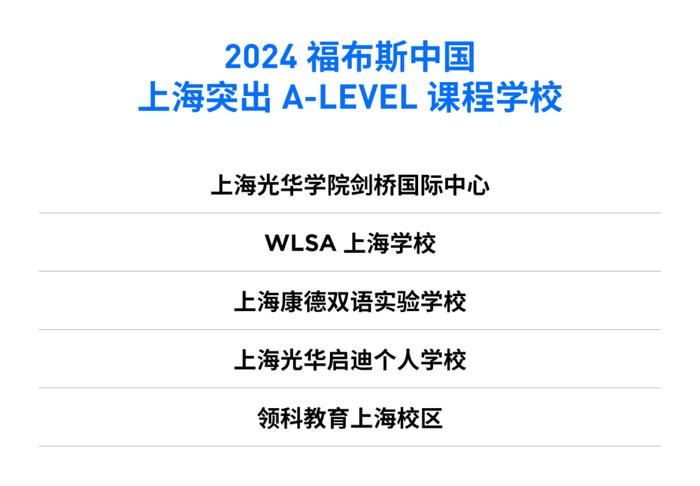 2024 福布斯中国
上海突出 A-LEVEL 课程学校

上海光华学院剑桥国际中心

WLSA 上海学校

上海康德双语实验学校

上海光华启迪个人学校

领科教育上海校区